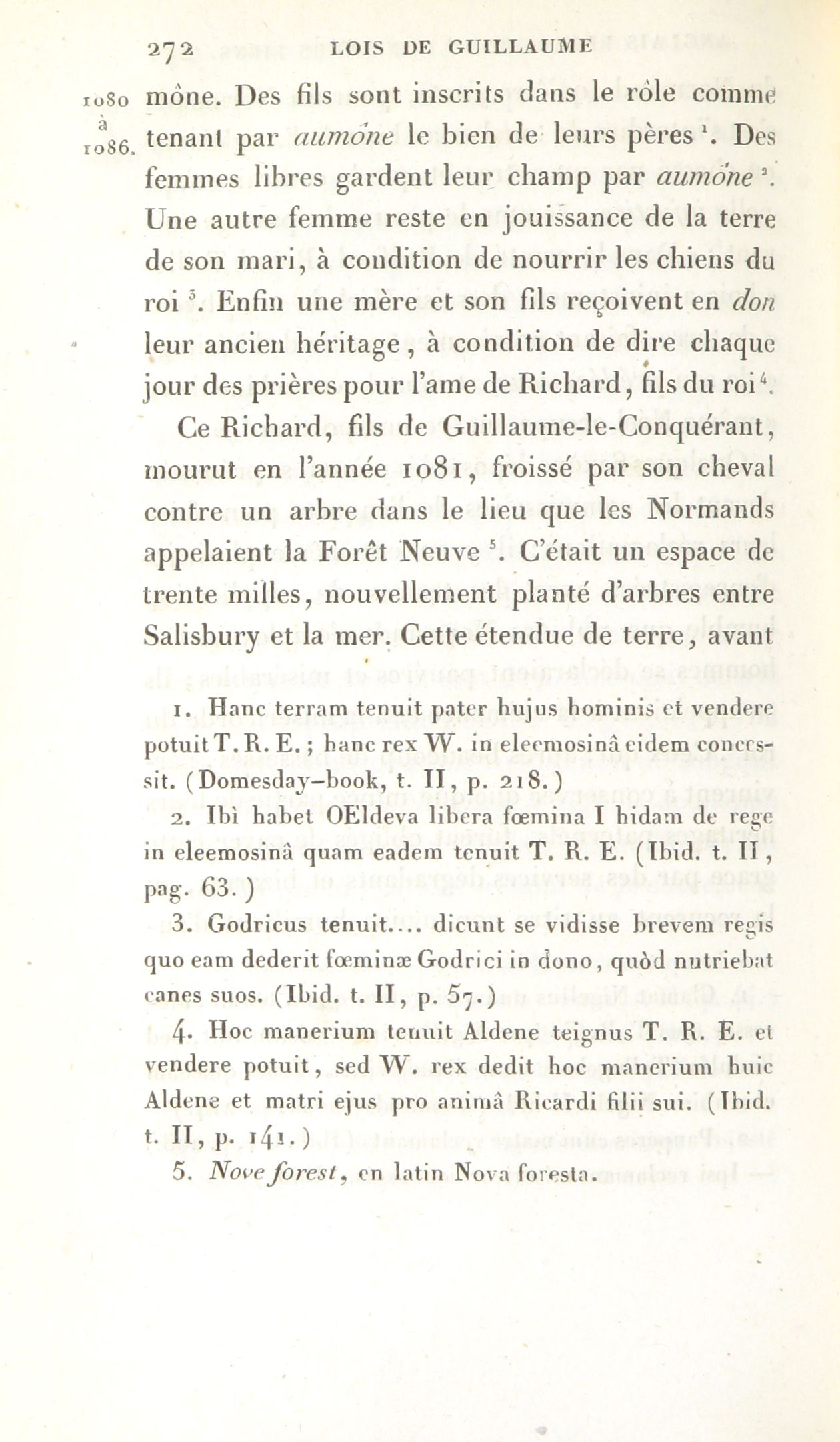 272 LOIS DE GUILLAUME

1080 à 1086.

mône. Des fils sont inscrits dans le rôle comme tenant par *aumône* le bien de leurs pères $^1$. Des femmes libres gardent leur champ par *aumône* $^2$. Une autre femme reste en jouissance de la terre de son mari, à condition de nourrir les chiens du roi $^3$. Enfin une mère et son fils reçoivent en *don* leur ancien héritage, à condition de dire chaque jour des prières pour l'ame de Richard, fils du roi $^4$.

Ce Richard, fils de Guillaume-le-Conquérant, mourut en l'année 1081, froissé par son cheval contre un arbre dans le lieu que les Normands appelaient la Forêt Neuve $^5$. C'était un espace de trente milles, nouvellement planté d'arbres entre Salisbury et la mer. Cette étendue de terre, avant

1. Hanc terram tenuit pater hujus hominis et vendere potuit T. R. E.; hanc rex W. in eleemosinâ eidem concessit. (Domesday-book, t. II, p. 218.)

2. Ibì habet OEldeva libera fœmina I hidam de rege in eleemosinâ quam eadem tenuit T. R. E. (Ibid. t. II, pag. 63.)

3. Godricus tenuit.... dicunt se vidisse brevem regis quo eam dederit fœminæ Godrici in dono, quòd nutriebat canes suos. (Ibid. t. II, p. 57.)

4. Hoc manerium tenuit Aldene teignus T. R. E. et vendere potuit, sed W. rex dedit hoc manerium huic Aldene et matri ejus pro animâ Ricardi filii sui. (Ibid. t. II, p. 141.)

5. *Nove forest*, en latin Nova foresta.